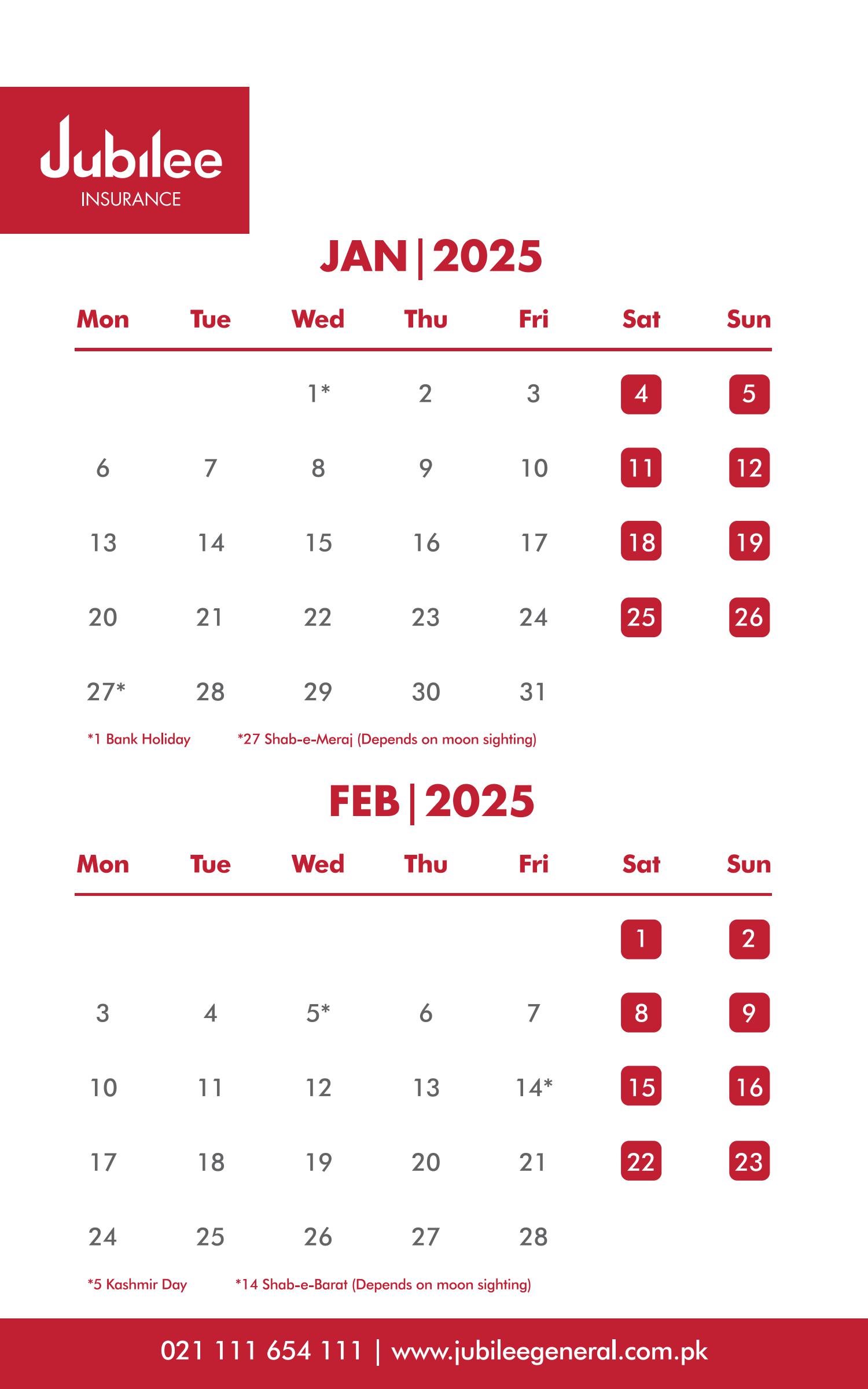 Jubilee
INSURANCE

JAN | 2025

| Mon | Tue | Wed | Thu | Fri | Sat | Sun |
|---|---|---|---|---|---|---|
| | | 1* | 2 | 3 | 4 | 5 |
| 6 | 7 | 8 | 9 | 10 | 11 | 12 |
| 13 | 14 | 15 | 16 | 17 | 18 | 19 |
| 20 | 21 | 22 | 23 | 24 | 25 | 26 |
| 27* | 28 | 29 | 30 | 31 | | |

*1 Bank Holiday *27 Shab-e-Meraj (Depends on moon sighting)

FEB | 2025

| Mon | Tue | Wed | Thu | Fri | Sat | Sun |
|---|---|---|---|---|---|---|
| | | | | | 1 | 2 |
| 3 | 4 | 5* | 6 | 7 | 8 | 9 |
| 10 | 11 | 12 | 13 | 14* | 15 | 16 |
| 17 | 18 | 19 | 20 | 21 | 22 | 23 |
| 24 | 25 | 26 | 27 | 28 | | |

*5 Kashmir Day *14 Shab-e-Barat (Depends on moon sighting)

021 111 654 111 | www.jubileegeneral.com.pk